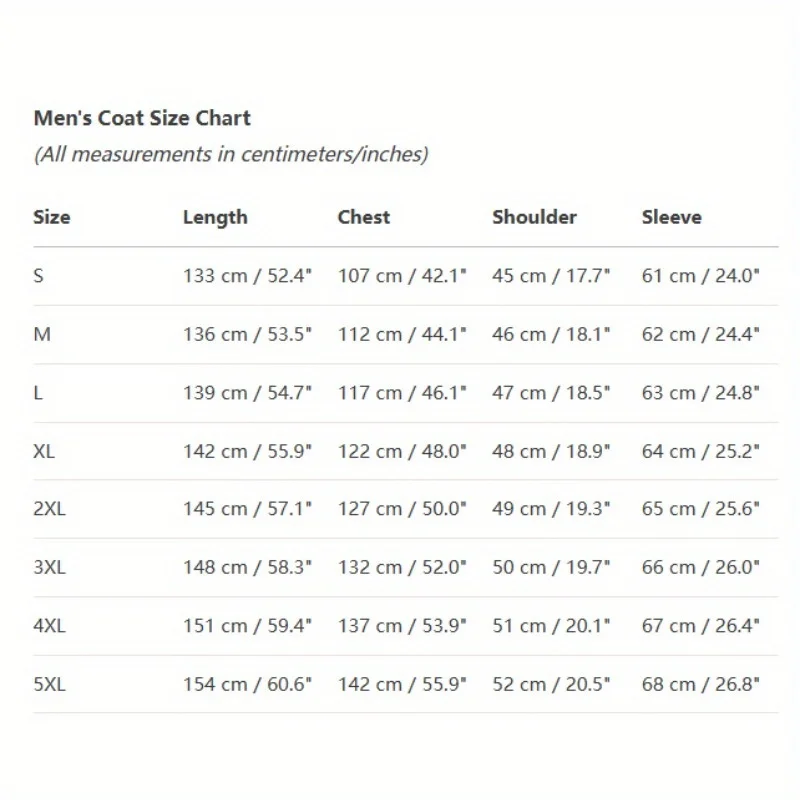 Men's Coat Size Chart

(All measurements in centimeters/inches)

| Size | Length | Chest | Shoulder | Sleeve |
|---|---|---|---|---|
| S | 133 cm / 52.4" | 107 cm / 42.1" | 45 cm / 17.7" | 61 cm / 24.0" |
| M | 136 cm / 53.5" | 112 cm / 44.1" | 46 cm / 18.1" | 62 cm / 24.4" |
| L | 139 cm / 54.7" | 117 cm / 46.1" | 47 cm / 18.5" | 63 cm / 24.8" |
| XL | 142 cm / 55.9" | 122 cm / 48.0" | 48 cm / 18.9" | 64 cm / 25.2" |
| 2XL | 145 cm / 57.1" | 127 cm / 50.0" | 49 cm / 19.3" | 65 cm / 25.6" |
| 3XL | 148 cm / 58.3" | 132 cm / 52.0" | 50 cm / 19.7" | 66 cm / 26.0" |
| 4XL | 151 cm / 59.4" | 137 cm / 53.9" | 51 cm / 20.1" | 67 cm / 26.4" |
| 5XL | 154 cm / 60.6" | 142 cm / 55.9" | 52 cm / 20.5" | 68 cm / 26.8" |